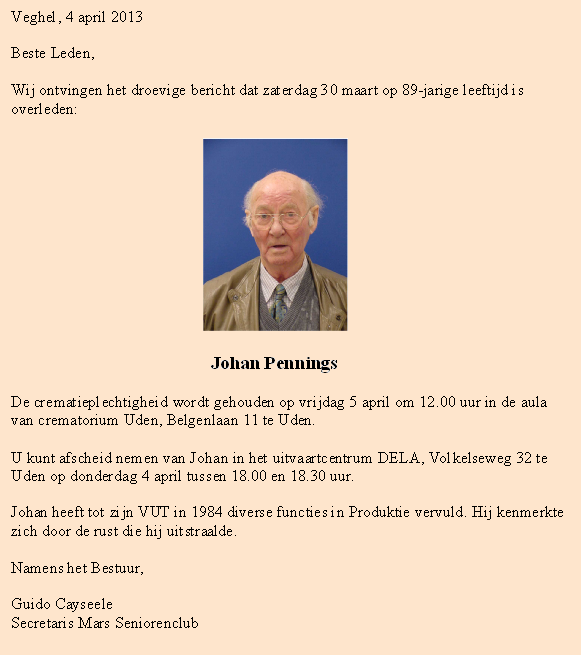 Veghel, 4 april 2013

Beste Leden,

Wij ontvingen het droevige bericht dat zaterdag 30 maart op 89-jarige leeftijd is overleden:

Johan Pennings

De crematieplechtigheid wordt gehouden op vrijdag 5 april om 12.00 uur in de aula van crematorium Uden, Belgenlaan 11 te Uden.

U kunt afscheid nemen van Johan in het uitvaartcentrum DELA, Volkelseweg 32 te Uden op donderdag 4 april tussen 18.00 en 18.30 uur.

Johan heeft tot zijn VUT in 1984 diverse functies in Produktie vervuld. Hij kenmerkte zich door de rust die hij uitstraalde.

Namens het Bestuur,

Guido Cayseele
Secretaris Mars Seniorenclub